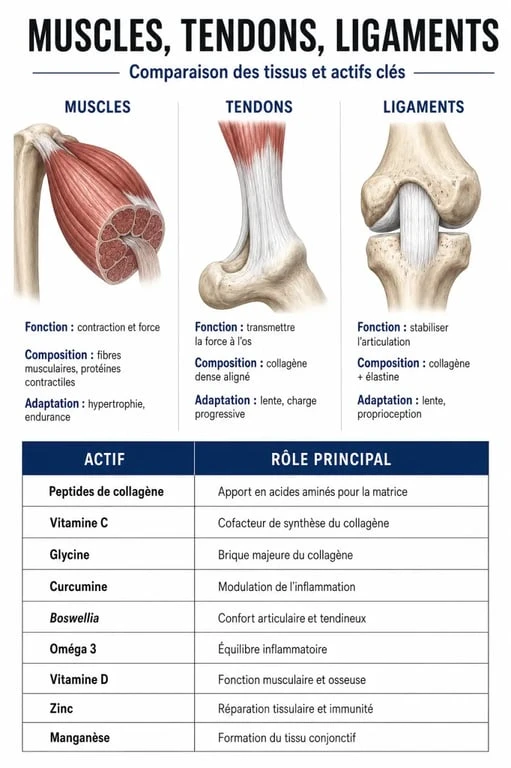 MUSCLES, TENDONS, LIGAMENTS

Comparaison des tissus et actifs clés

MUSCLES

Fonction : contraction et force

Composition : fibres musculaires, protéines contractiles

Adaptation : hypertrophie, endurance

TENDONS

Fonction : transmettre la force à l'os

Composition : collagène dense aligné

Adaptation : lente, charge progressive

LIGAMENTS

Fonction : stabiliser l'articulation

Composition : collagène + élastine

Adaptation : lente, proprioception

| ACTIF | RÔLE PRINCIPAL |
|---|---|
| Peptides de collagène | Apport en acides aminés pour la matrice |
| Vitamine C | Cofacteur de synthèse du collagène |
| Glycine | Brique majeure du collagène |
| Curcumine | Modulation de l'inflammation |
| Boswellia | Confort articulaire et tendineux |
| Oméga 3 | Équilibre inflammatoire |
| Vitamine D | Fonction musculaire et osseuse |
| Zinc | Réparation tissulaire et immunité |
| Manganèse | Formation du tissu conjonctif |